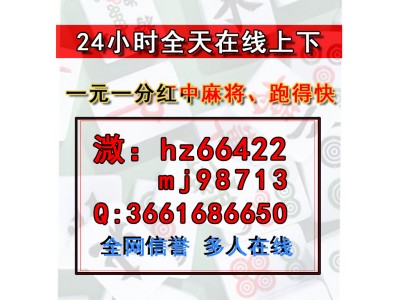 24小时全天在线上下

一元一分红中麻将、跑得快

溦：hz66422
mj98713
Q:3661686650

全网信誉 多人在线